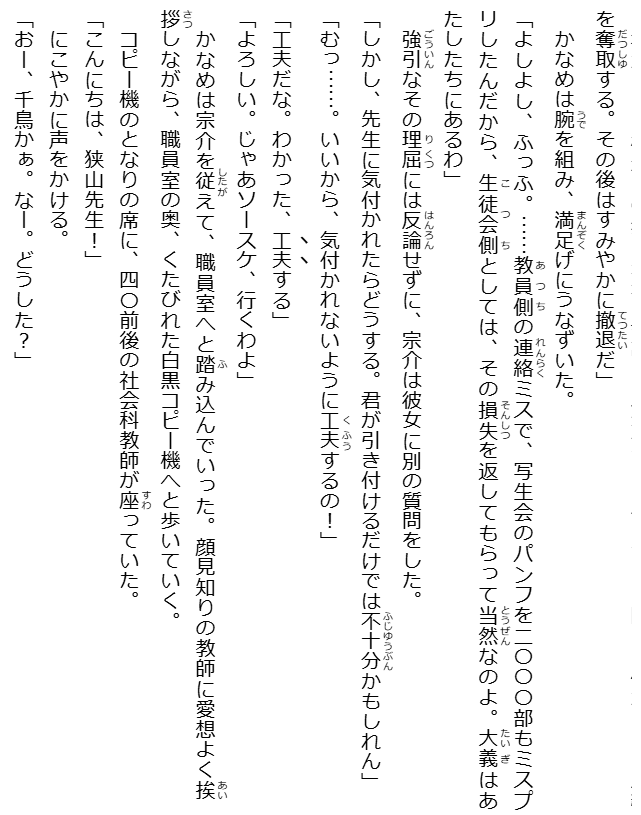 を奪取する。その後はすみやかに撤退だ」
かなめは腕を組み、満足げにうなずいた。
「よしよし、ふっふ。……教員側の連絡ミスで、写生会のパンフを二〇〇〇部もミスプリしたんだから、生徒会側としては、その損失を返してもらって当然なのよ。大義はあたしたちにあるわ」
強引なその理屈には反論せずに、宗介は彼女に別の質問をした。
「しかし、先生に気付かれたらどうする。君が引き付けるだけでは不十分かもしれん」
「むっ……。いいから、気付かれないように工夫するの！」
「工夫だな。わかった、工夫する」
「よろしい。じゃあソースケ、行くわよ」
かなめは宗介を従えて、職員室へと踏み込んでいった。顔見知りの教師に愛想よく挨拶しながら、職員室の奥、くたびれた白黒コピー機へと歩いていく。
コピー機のとなりの席に、四〇前後の社会科教師が座っていた。
「こんにちは、狭山先生！」
にこやかに声をかける。
「おー、千鳥かぁ。なー。どうした？」